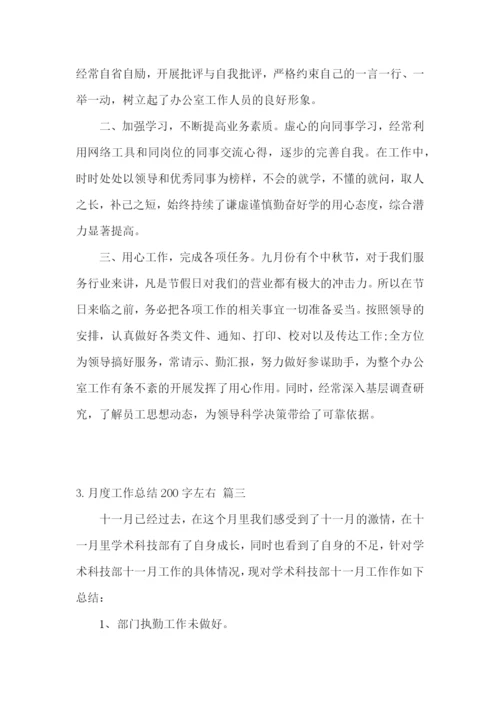 经常自省自励，开展批评与自我批评，严格约束自己的一言一行、一举一动，树立起了办公室工作人员的良好形象。

二、加强学习，不断提高业务素质。虚心的向同事学习，经常利用网络工具和同岗位的同事交流心得，逐步的完善自我。在工作中，时时处处以领导和优秀同事为榜样，不会的就学，不懂的就问，取人之长，补己之短，始终持续了谦虚谨慎勤奋好学的用心态度，综合潜力显著提高。

三、用心工作，完成各项任务。九月份有个中秋节，对于我们服务行业来讲，凡是节假日对我们的营业都有极大的冲击力。所以在节日来临之前，务必把各项工作的相关事宜一切准备妥当。按照领导的安排，认真做好各类文件、通知、打印、校对以及传达工作;全方位为领导搞好服务，常请示、勤汇报，努力做好参谋助手，为整个办公室工作有条不紊的开展发挥了用心作用。同时，经常深入基层调查研究，了解员工思想动态，为领导科学决策带给了可靠依据。

3. 月度工作总结 200 字左右 篇三

十一月已经过去，在这个月里我们感受到了十一月的激情，在十一月里学术科技部有了自身成长，同时也看到了自身的不足，针对学术科技部十一月工作的具体情况，现对学术科技部十一月工作作如下总结：

1、部门执勤工作未做好。